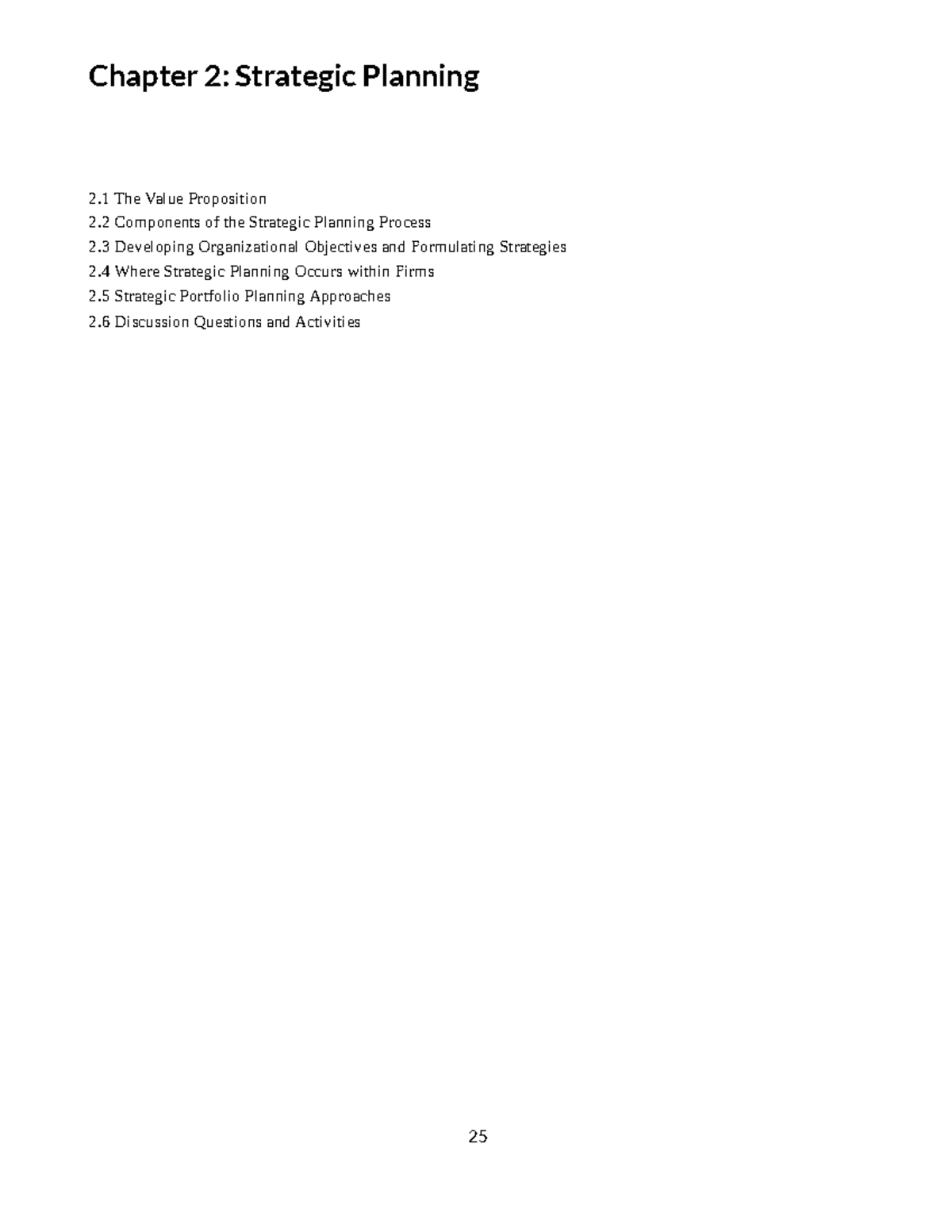 Chapter 2: Strategic Planning

2.1 The Value Proposition
2.2 Components of the Strategic Planning Process
2.3 Developing Organizational Objectives and Formulating Strategies
2.4 Where Strategic Planning Occurs within Firms
2.5 Strategic Portfolio Planning Approaches
2.6 Discussion Questions and Activities

25